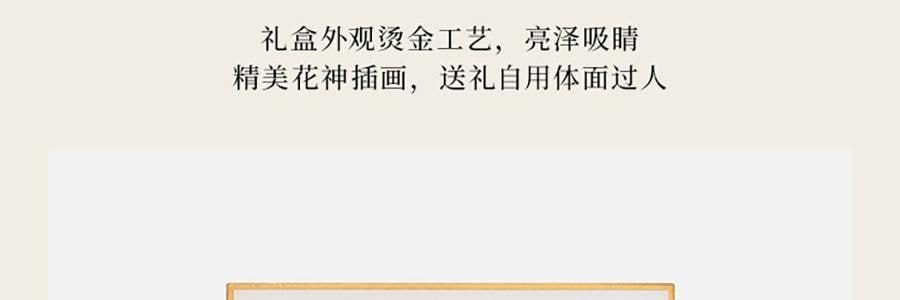 礼盒外观烫金工艺，亮泽吸睛
精美花神插画，送礼自用体面过人